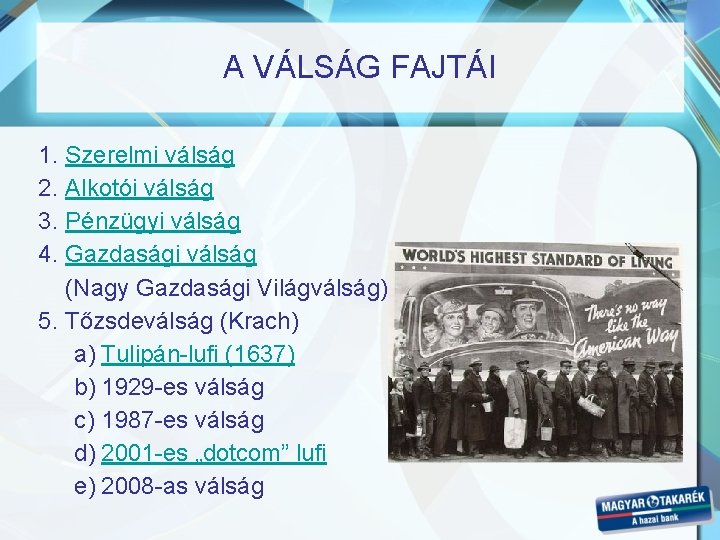 A VÁLSÁG FAJTÁI

1. Szerelmi válság
2. Alkotói válság
3. Pénzügyi válság
4. Gazdasági válság
(Nagy Gazdasági Világválság)
5. Tőzsdeválság (Krach)
a) Tulipán-lufi (1637)
b) 1929-es válság
c) 1987-es válság
d) 2001-es „dotcom” lufi
e) 2008-as válság

WORLD'S HIGHEST STANDARD OF LIVING

There's no way like the American Way

MAGYAR TAKARÉK
A hazai bank